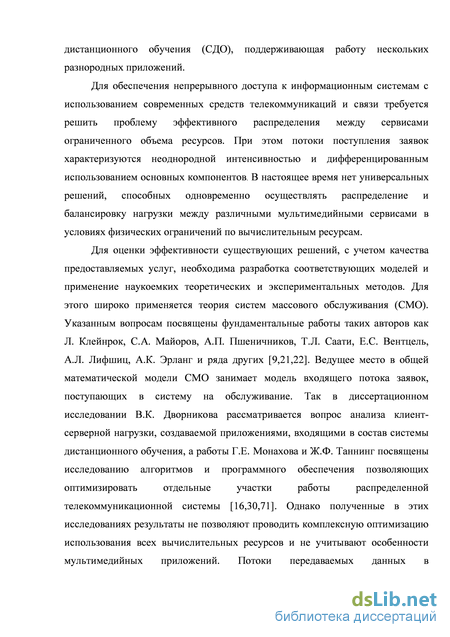 дистанционного обучения (СДО), поддерживающая работу нескольких разнородных приложений.

Для обеспечения непрерывного доступа к информационным системам с использованием современных средств телекоммуникаций и связи требуется решить проблему эффективного распределения между сервисами ограниченного объема ресурсов. При этом потоки поступления заявок характеризуются неоднородной интенсивностью и дифференцированным использованием основных компонентов. В настоящее время нет универсальных решений, способных одновременно осуществлять распределение и балансировку нагрузки между различными мультимедийными сервисами в условиях физических ограничений по вычислительным ресурсам.

Для оценки эффективности существующих решений, с учетом качества предоставляемых услуг, необходима разработка соответствующих моделей и применение наукоемких теоретических и экспериментальных методов. Для этого широко применяется теория систем массового обслуживания (СМО). Указанным вопросам посвящены фундаментальные работы таких авторов как Л. Клейнрок, С.А. Майоров, А.П. Пшеничников, Т.Л. Саати, Е.С. Вентцель, А.Л. Лифшиц, А.К. Эрланг и ряда других [9,21,22]. Ведущее место в общей математической модели СМО занимает модель входящего потока заявок, поступающих в систему на обслуживание. Так в диссертационном исследовании В.К. Дворникова рассматривается вопрос анализа клиент-серверной нагрузки, создаваемой приложениями, входящими в состав системы дистанционного обучения, а работы Г.Е. Монахова и Ж.Ф. Таннинг посвящены исследованию алгоритмов и программного обеспечения позволяющих оптимизировать отдельные участки работы распределенной телекоммуникационной системы [16,30,71]. Однако полученные в этих исследованиях результаты не позволяют проводить комплексную оптимизацию использования всех вычислительных ресурсов и не учитывают особенности мультимедийных приложений. Потоки передаваемых данных в

dsLib.net
библиотека диссертаций